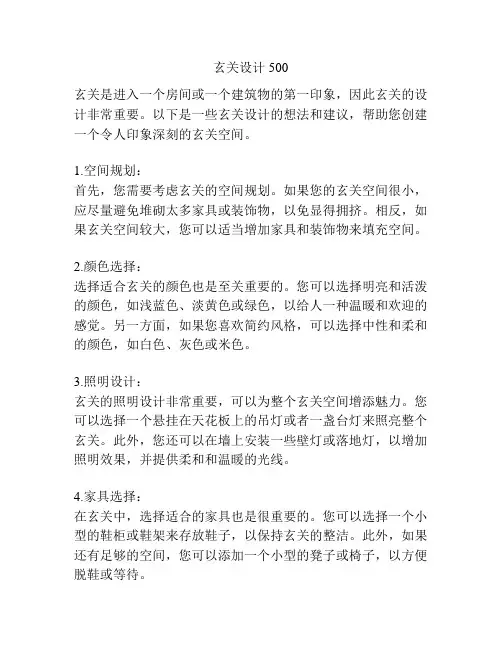 玄关设计 500

玄关是进入一个房间或一个建筑物的第一印象，因此玄关的设计非常重要。以下是一些玄关设计的想法和建议，帮助您创建一个令人印象深刻的玄关空间。

1.空间规划：
首先，您需要考虑玄关的空间规划。如果您的玄关空间很小，应尽量避免堆砌太多家具或装饰物，以免显得拥挤。相反，如果玄关空间较大，您可以适当增加家具和装饰物来填充空间。

2.颜色选择：
选择适合玄关的颜色也是至关重要的。您可以选择明亮和活泼的颜色，如浅蓝色、淡黄色或绿色，以给人一种温暖和欢迎的感觉。另一方面，如果您喜欢简约风格，可以选择中性和柔和的颜色，如白色、灰色或米色。

3.照明设计：
玄关的照明设计非常重要，可以为整个玄关空间增添魅力。您可以选择一个悬挂在天花板上的吊灯或者一盏台灯来照亮整个玄关。此外，您还可以在墙上安装一些壁灯或落地灯，以增加照明效果，并提供柔和和温暖的光线。

4.家具选择：
在玄关中，选择适合的家具也是很重要的。您可以选择一个小型的鞋柜或鞋架来存放鞋子，以保持玄关的整洁。此外，如果还有足够的空间，您可以添加一个小型的凳子或椅子，以方便脱鞋或等待。